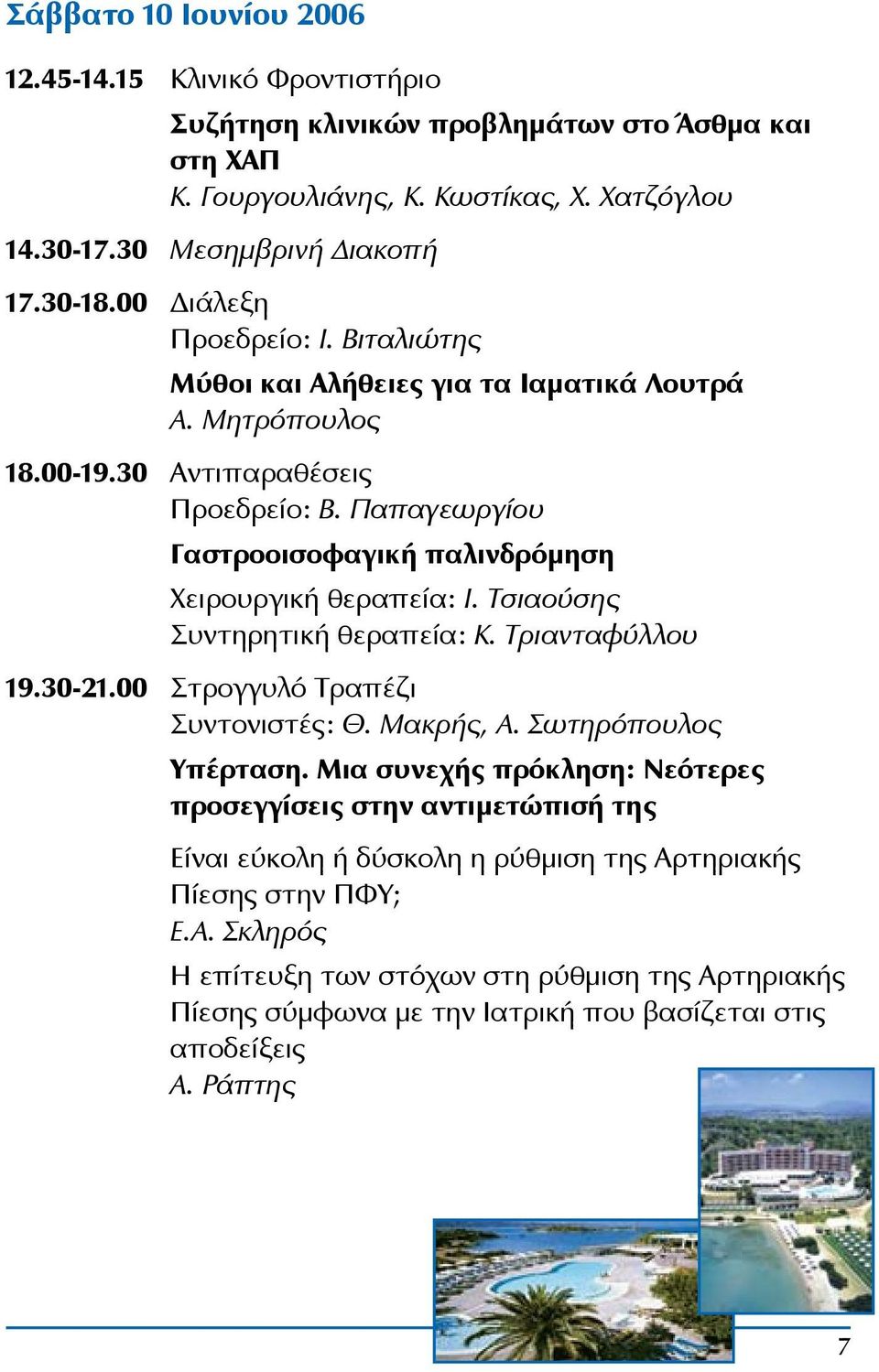 Σάββατο 10 Ιουνίου 2006

12.45-14.15 Κλινικό Φροντιστήριο

Συζήτηση κλινικών προβλημάτων στο Άσθμα και στη ΧΑΠ
Κ. Γουργουλιάνης, Κ. Κωστίκας, Χ. Χατζόγλου

14.30-17.30 Μεσημβρινή Διακοπή

17.30-18.00 Διάλεξη
Προεδρείο: Ι. Βιταλιώτης

Μύθοι και Αλήθειες για τα Ιαματικά Λουτρά
Α. Μητρόπουλος

18.00-19.30 Αντιπαραθέσεις
Προεδρείο: Β. Παπαγεωργίου

Γαστροοισοφαγική παλινδρόμηση

Χειρουργική θεραπεία: Ι. Τσιαούσης
Συντηρητική θεραπεία: Κ. Τριανταφύλλου

19.30-21.00 Στρογγυλό Τραπέζι
Συντονιστές: Θ. Μακρής, Α. Σωτηρόπουλος

Υπέρταση. Μια συνεχής πρόκληση: Νεότερες προσεγγίσεις στην αντιμετώπισή της

Είναι εύκολη ή δύσκολη η ρύθμιση της Αρτηριακής Πίεσης στην ΠΦΥ;
Ε.Α. Σκληρός

Η επίτευξη των στόχων στη ρύθμιση της Αρτηριακής Πίεσης σύμφωνα με την Ιατρική που βασίζεται στις αποδείξεις
Α. Ράπτης

7